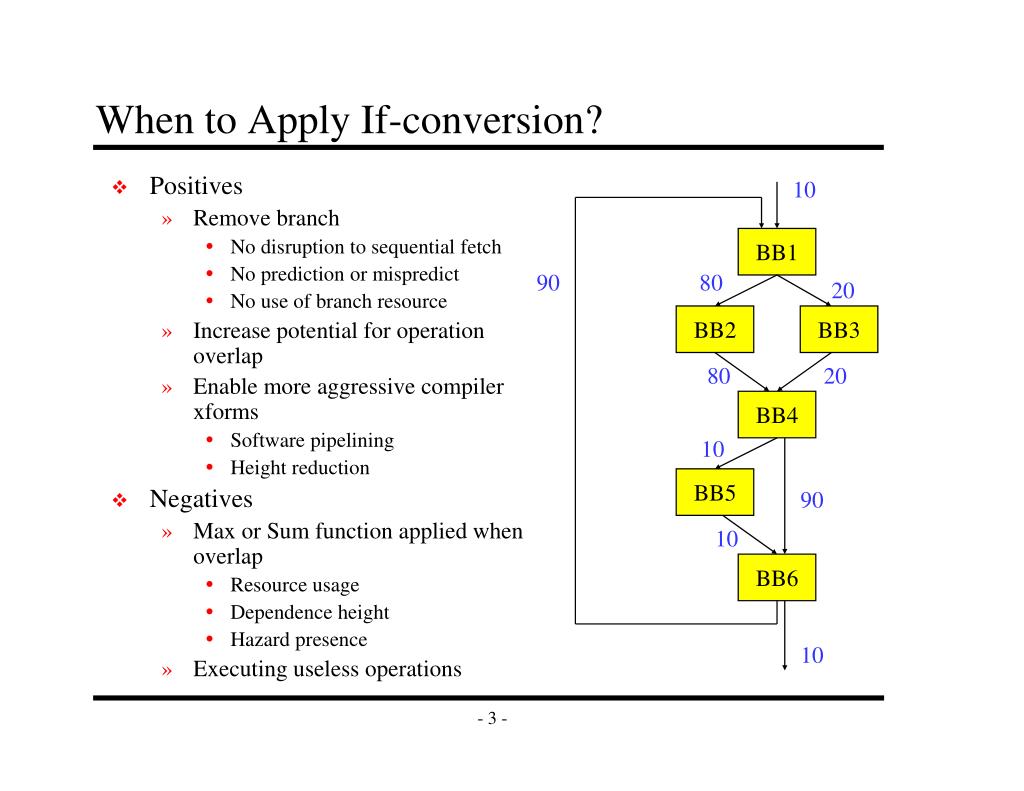 When to Apply If-conversion?

❖ Positives
» Remove branch
• No disruption to sequential fetch
• No prediction or mispredict
• No use of branch resource
» Increase potential for operation overlap
» Enable more aggressive compiler xforms
• Software pipelining
• Height reduction

❖ Negatives
» Max or Sum function applied when overlap
• Resource usage
• Dependence height
• Hazard presence
» Executing useless operations

10
BB1
90
80
20
BB2
BB3
80
20
BB4
10
BB5
90
10
BB6
10

- 3 -